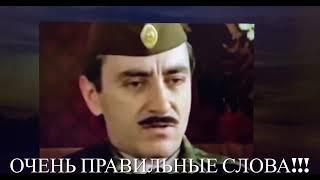 ОЧЕНЬ ПРАВИЛЬНЫЕ СЛОВА!!!